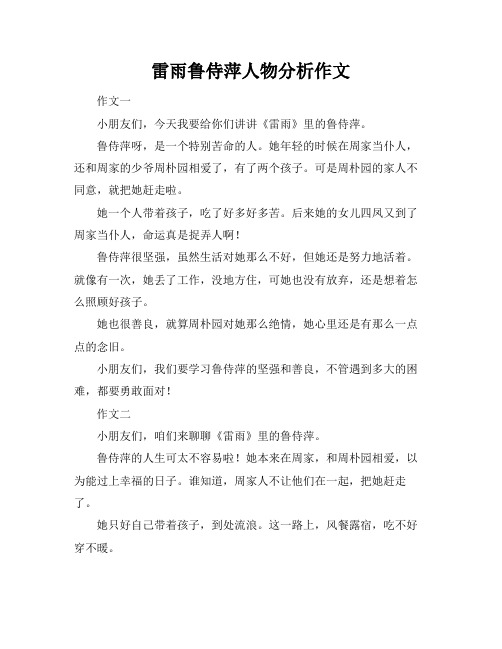 雷雨鲁侍萍人物分析作文

作文一

小朋友们，今天我要给你们讲讲《雷雨》里的鲁侍萍。

鲁侍萍呀，是一个特别苦命的人。她年轻的时候在周家当仆人，还和周家的少爷周朴园相爱了，有了两个孩子。可是周朴园的家人不同意，就把她赶走啦。

她一个人带着孩子，吃了好多好多苦。后来她的女儿四凤又到了周家当仆人，命运真是捉弄人啊！

鲁侍萍很坚强，虽然生活对她那么不好，但她还是努力地活着。就像有一次，她丢了工作，没地方住，可她也没有放弃，还是想着怎么照顾好孩子。

她也很善良，就算周朴园对她那么绝情，她心里还是有那么一点点的念旧。

小朋友们，我们要学习鲁侍萍的坚强和善良，不管遇到多大的困难，都要勇敢面对！

作文二

小朋友们，咱们来聊聊《雷雨》里的鲁侍萍。

鲁侍萍的人生可太不容易啦！她本来在周家，和周朴园相爱，以为能过上幸福的日子。谁知道，周家人不让他们在一起，把她赶走了。

她只好自己带着孩子，到处流浪。这一路上，风餐露宿，吃不好穿不暖。